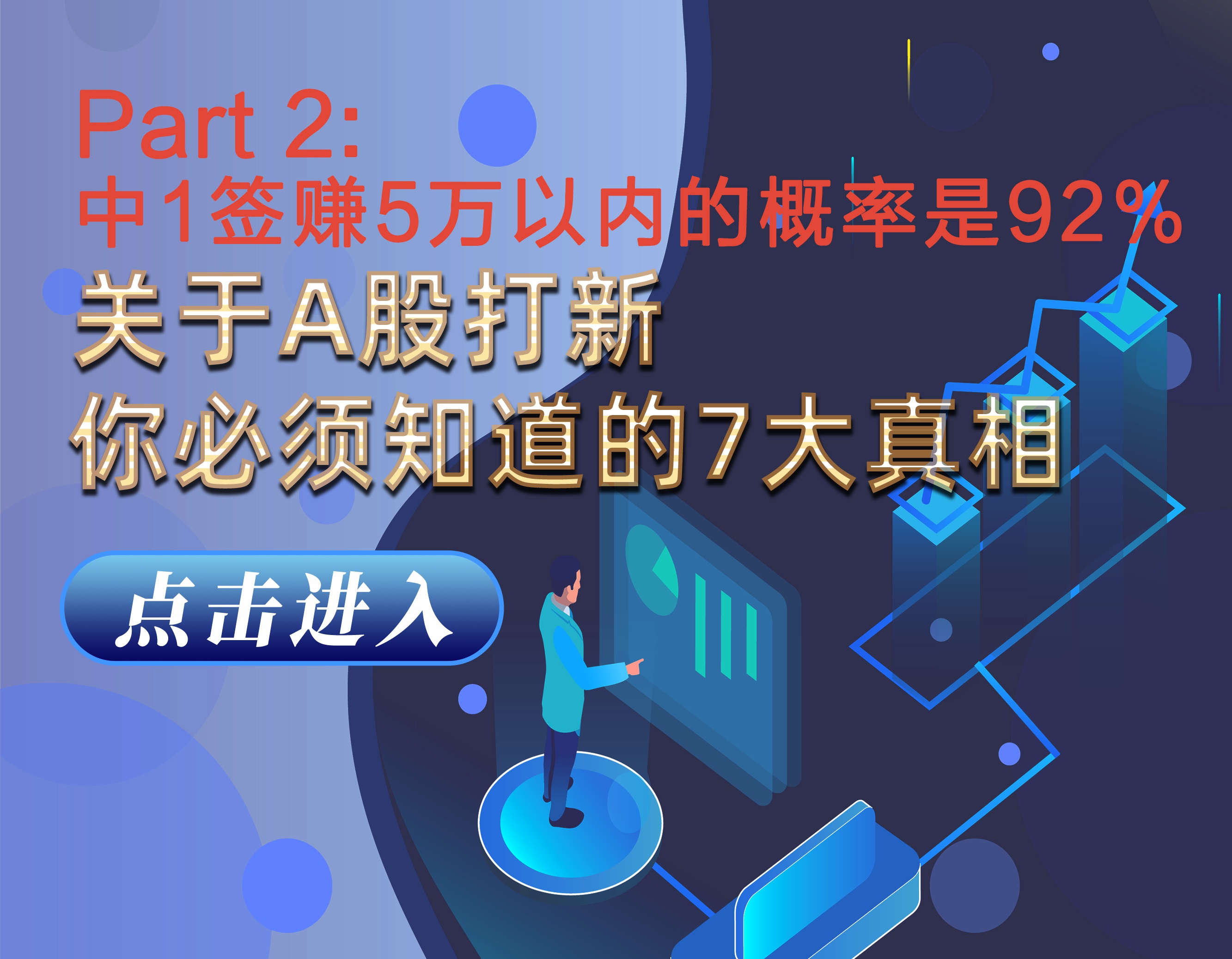 Part 2:
中1签赚5万以内的概率是92%

关于A股打新
你必须知道的7大真相

点击进入